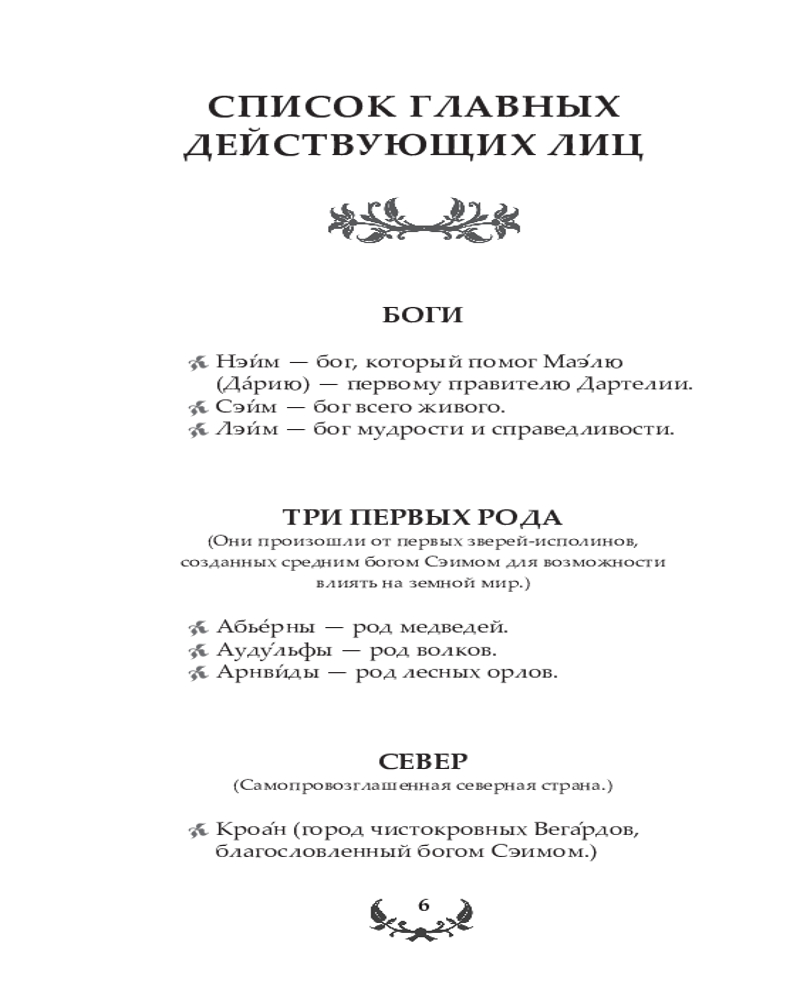 СПИСОК ГЛАВНЫХ ДЕЙСТВУЮЩИХ ЛИЦ

БОГИ

Нэи́м — бог, который помог Маэ́лю (Да́рию) — первому правителю Дартелии.
Сэи́м — бог всего живого.
Лэи́м — бог мудрости и справедливости.

ТРИ ПЕРВЫХ РОДА
(Они произошли от первых зверей-исполинов, созданных средним богом Сэимом для возможности влиять на земной мир.)

Абье́рны — род медведей.
Ауду́льфы — род волков.
Арнви́ды — род лесных орлов.

СЕВЕР
(Самопровозглашенная северная страна.)

Кроа́н (город чистокровных Вега́рдов, благословленный богом Сэимом.)

6